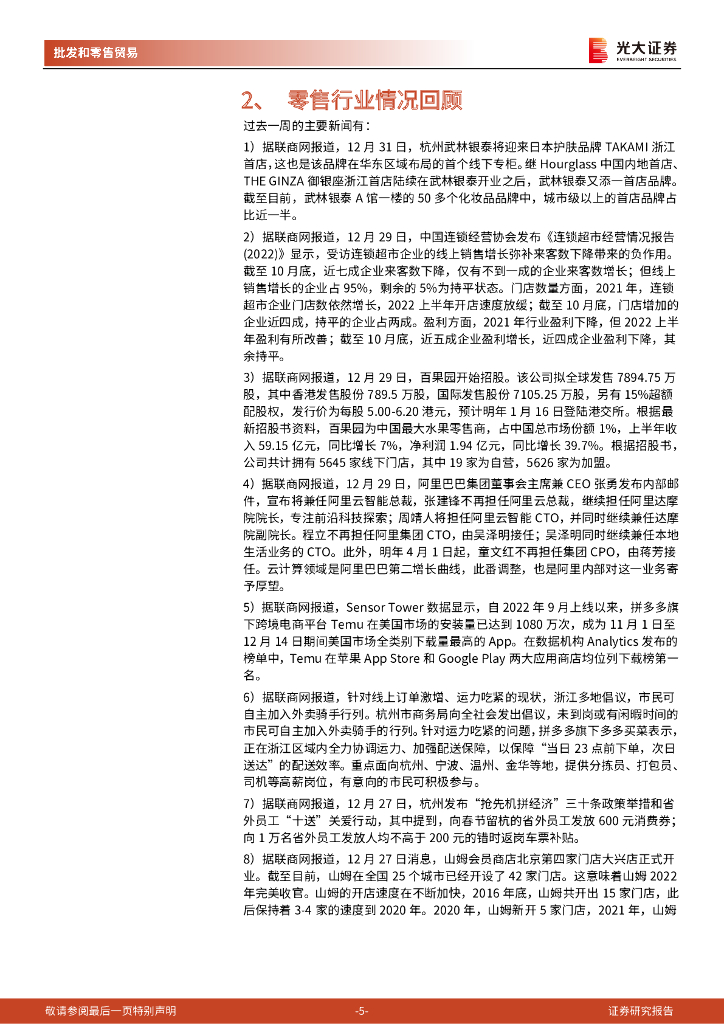 批发和零售贸易

光大证券
EVERBRIGHT SECURITIES

2、 零售行业情况回顾

过去一周的主要新闻有：

1）据联商网报道，12 月 31 日，杭州武林银泰将迎来日本护肤品牌 TAKAMI 浙江首店，这也是该品牌在华东区域布局的首个线下专柜。继 Hourglass 中国内地首店、THE GINZA 御银座浙江首店陆续在武林银泰开业之后，武林银泰又添一首店品牌。截至目前，武林银泰 A 馆一楼的 50 多个化妆品品牌中，城市级以上的首店品牌占比近一半。

2）据联商网报道，12 月 29 日，中国连锁经营协会发布《连锁超市经营情况报告(2022)》显示，受访连锁超市企业的线上销售增长弥补来客数下降带来的负作用。截至 10 月底，近七成企业来客数下降，仅有不到一成的企业来客数增长；但线上销售增长的企业占 95%，剩余的 5%为持平状态。门店数量方面，2021 年，连锁超市企业门店数依然增长，2022 上半年开店速度放缓；截至 10 月底，门店增加的企业近四成，持平的企业占两成。盈利方面，2021 年行业盈利下降，但 2022 上半年盈利有所改善；截至 10 月底，近五成企业盈利增长，近四成企业盈利下降，其余持平。

3）据联商网报道，12 月 29 日，百果园开始招股。该公司拟全球发售 7894.75 万股，其中香港发售股份 789.5 万股，国际发售股份 7105.25 万股，另有 15%超额配股权，发行价为每股 5.00-6.20 港元，预计明年 1 月 16 日登陆港交所。根据最新招股书资料，百果园为中国最大水果零售商，占中国总市场份额 1%，上半年收入 59.15 亿元，同比增长 7%，净利润 1.94 亿元，同比增长 39.7%。根据招股书，公司共计拥有 5645 家线下门店，其中 19 家为自营，5626 家为加盟。

4）据联商网报道，12 月 29 日，阿里巴巴集团董事会主席兼 CEO 张勇发布内部邮件，宣布将兼任阿里云智能总裁，张建锋不再担任阿里云总裁，继续担任阿里达摩院院长，专注前沿科技探索；周靖人将担任阿里云智能 CTO，并同时继续兼任达摩院副院长。程立不再担任阿里集团 CTO，由吴泽明接任；吴泽明同时继续兼任本地生活业务的 CTO。此外，明年 4 月 1 日起，童文红不再担任集团 CPO，由蒋芳接任。云计算领域是阿里巴巴第二增长曲线，此番调整，也是阿里内部对这一业务寄予厚望。

5）据联商网报道，Sensor Tower 数据显示，自 2022 年 9 月上线以来，拼多多旗下跨境电商平台 Temu 在美国市场的安装量已达到 1080 万次，成为 11 月 1 日至 12 月 14 日期间美国市场全类别下载量最高的 App。在数据机构 Analytics 发布的榜单中，Temu 在苹果 App Store 和 Google Play 两大应用商店均位列下载榜第一名。

6）据联商网报道，针对线上订单激增、运力吃紧的现状，浙江多地倡议，市民可自主加入外卖骑手行列。杭州市商务局向全社会发出倡议，未到岗或有闲暇时间的市民可自主加入外卖骑手的行列。针对运力吃紧的问题，拼多多旗下多多买菜表示，正在浙江区域内全力协调运力、加强配送保障，以保障“当日 23 点前下单，次日送达”的配送效率。重点面向杭州、宁波、温州、金华等地，提供分拣员、打包员、司机等高薪岗位，有意向的市民可积极参与。

7）据联商网报道，12 月 27 日，杭州发布“抢先机拼经济”三十条政策举措和省外员工“十送”关爱行动，其中提到，向春节留杭的省外员工发放 600 元消费券；向 1 万名省外员工发放人均不高于 200 元的错时返岗车票补贴。

8）据联商网报道，12 月 27 日消息，山姆会员商店北京第四家门店大兴店正式开业。截至目前，山姆在全国 25 个城市已经开设了 42 家门店。这意味着山姆 2022 年完美收官。山姆的开店速度在不断加快，2016 年底，山姆共开出 15 家门店，此后保持着 3-4 家的速度到 2020 年。2020 年，山姆新开 5 家门店，2021 年，山姆

敬请参阅最后一页特别声明 -5- 证券研究报告